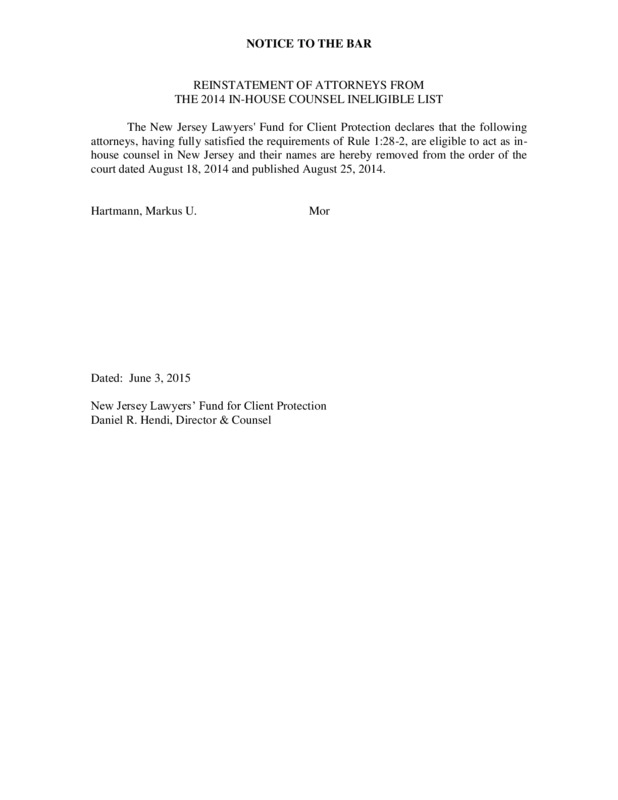 NOTICE TO THE BAR

REINSTATEMENT OF ATTORNEYS FROM
THE 2014 IN-HOUSE COUNSEL INELIGIBLE LIST

The New Jersey Lawyers' Fund for Client Protection declares that the following attorneys, having fully satisfied the requirements of Rule 1:28-2, are eligible to act as in-house counsel in New Jersey and their names are hereby removed from the order of the court dated August 18, 2014 and published August 25, 2014.

Hartmann, Markus U. Mor

Dated: June 3, 2015

New Jersey Lawyers' Fund for Client Protection
Daniel R. Hendi, Director & Counsel